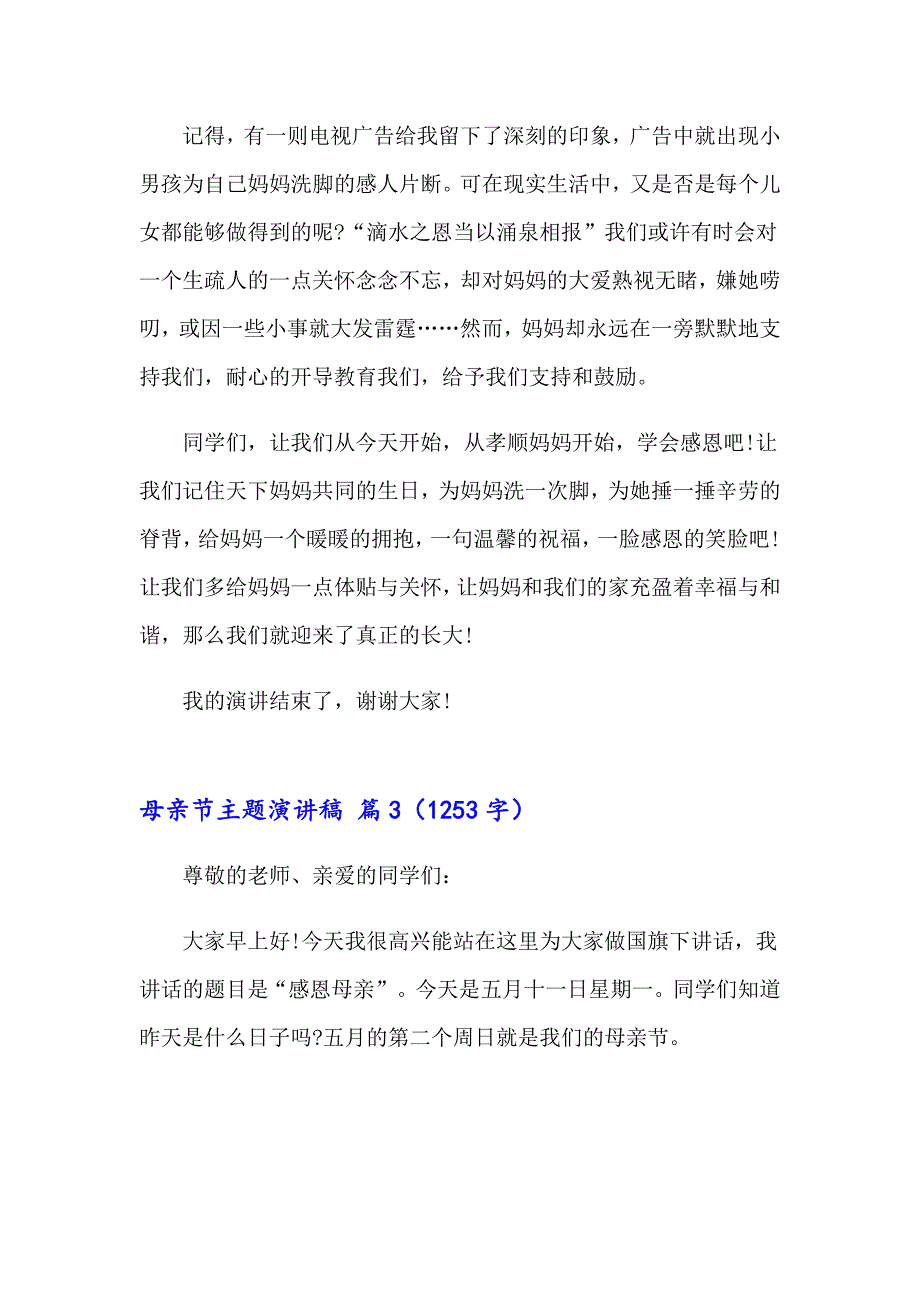 记得，有一则电视广告给我留下了深刻的印象，广告中就出现小男孩为自己妈妈洗脚的感人片断。可在现实生活中，又是否是每个儿女都能够做得到的呢?“滴水之恩当以涌泉相报”我们或许有时会对一个生疏人的一点关怀念念不忘，却对妈妈的大爱熟视无睹，嫌她唠叨，或因一些小事就大发雷霆……然而，妈妈却永远在一旁默默地支持我们，耐心的开导教育我们，给予我们支持和鼓励。

同学们，让我们从今天开始，从孝顺妈妈开始，学会感恩吧!让我们记住天下妈妈共同的生日，为妈妈洗一次脚，为她捶一捶辛劳的脊背，给妈妈一个暖暖的拥抱，一句温馨的祝福，一脸感恩的笑脸吧!让我们多给妈妈一点体贴与关怀，让妈妈和我们的家充盈着幸福与和谐，那么我们就迎来了真正的长大!

我的演讲结束了，谢谢大家!

母亲节主题演讲稿 篇3（1253字）

尊敬的老师、亲爱的同学们：

大家早上好!今天我很高兴能站在这里为大家做国旗下讲话，我讲话的题目是“感恩母亲”。今天是五月十一日星期一。同学们知道昨天是什么日子吗?五月的第二个周日就是我们的母亲节。